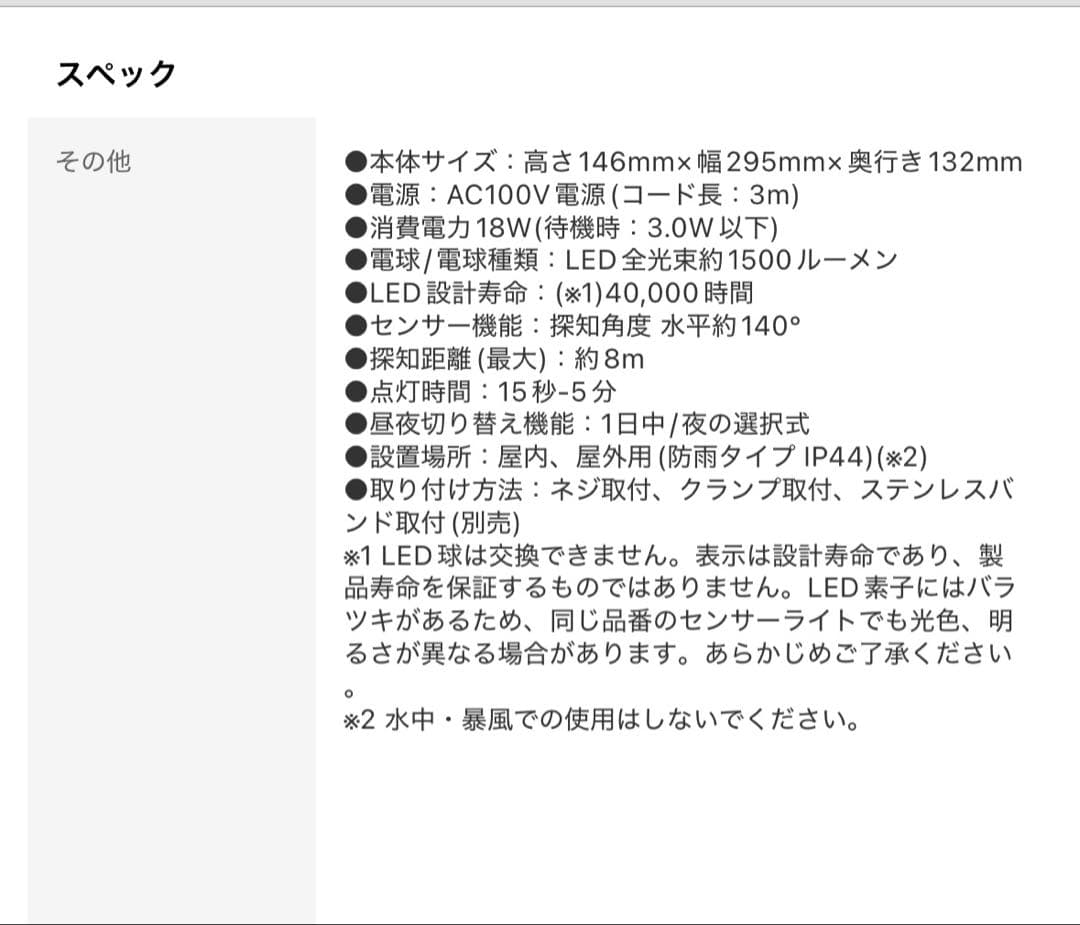 スペック

その他

●本体サイズ：高さ146mm×幅295mm×奥行き132mm
●電源：AC100V電源(コード長：3m)
●消費電力18W(待機時：3.0W以下)
●電球/電球種類：LED全光束約1500ルーメン
●LED設計寿命：(※1)40,000時間
●センサー機能：探知角度 水平約140°
●探知距離(最大)：約8m
●点灯時間：15秒-5分
●昼夜切り替え機能：1日中/夜の選択式
●設置場所：屋内、屋外用(防雨タイプ IP44)(※2)
●取り付け方法：ネジ取付、クランプ取付、ステンレスバンド取付(別売)
※1 LED球は交換できません。表示は設計寿命であり、製品寿命を保証するものではありません。LED素子にはバラツキがあるため、同じ品番のセンサーライトでも光色、明るさが異なる場合があります。あらかじめご了承ください。
※2 水中・暴風での使用はしないでください。